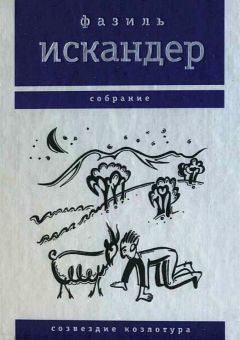 фазиль
искандер

собрание

созвездие козлотура